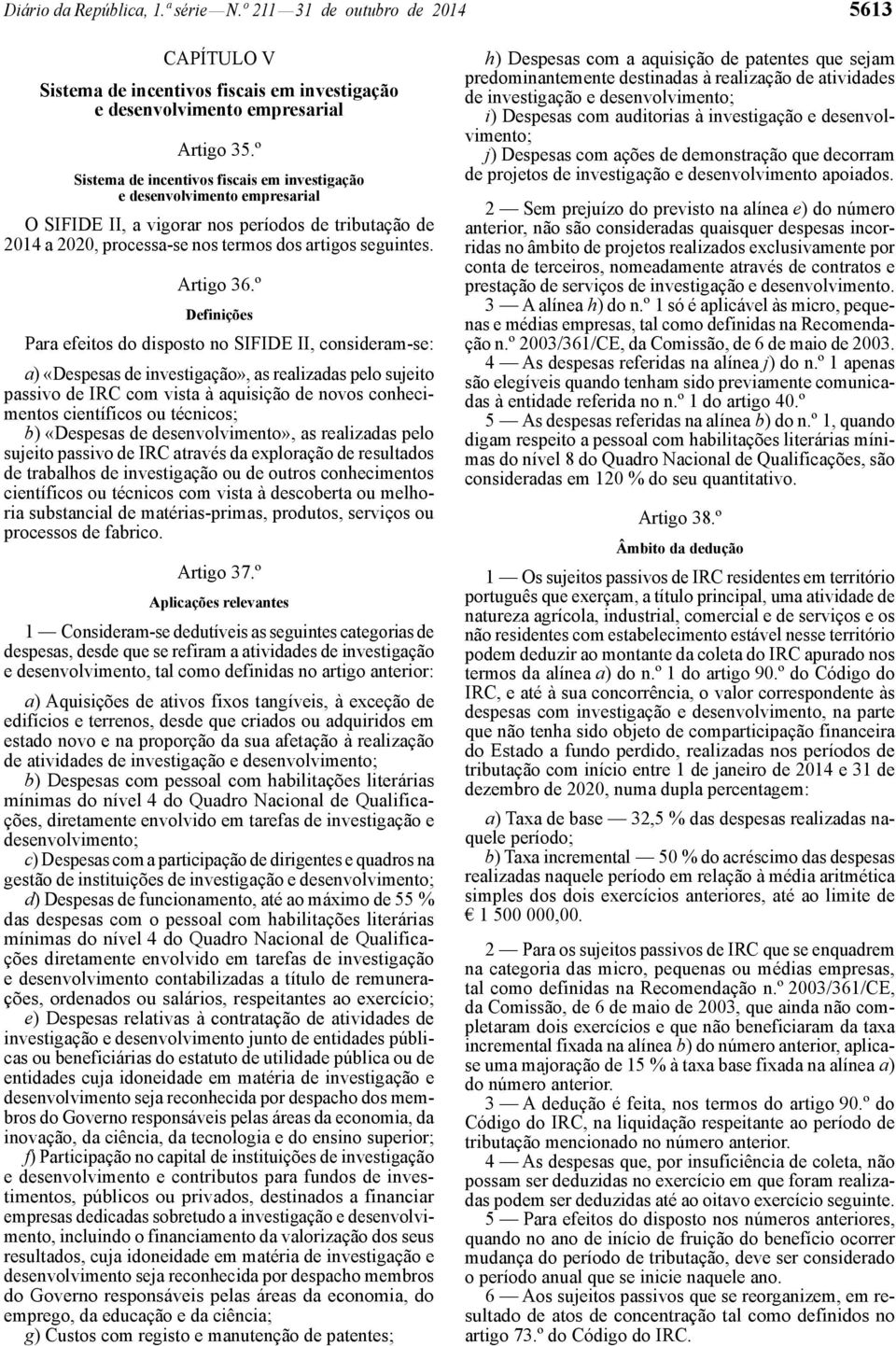 Diário da República, 1.ª série — N.º 211 — 31 de outubro de 2014 5613

CAPÍTULO V

Sistema de incentivos fiscais em investigação e desenvolvimento empresarial

Artigo 35.º

Sistema de incentivos fiscais em investigação e desenvolvimento empresarial

O SIFIDE II, a vigorar nos períodos de tributação de 2014 a 2020, processa-se nos termos dos artigos seguintes.

Artigo 36.º

Definições

Para efeitos do disposto no SIFIDE II, consideram-se:

a) «Despesas de investigação», as realizadas pelo sujeito passivo de IRC com vista à aquisição de novos conhecimentos científicos ou técnicos;
b) «Despesas de desenvolvimento», as realizadas pelo sujeito passivo de IRC através da exploração de resultados de trabalhos de investigação ou de outros conhecimentos científicos ou técnicos com vista à descoberta ou melhoria substancial de matérias-primas, produtos, serviços ou processos de fabrico.

Artigo 37.º

Aplicações relevantes

1 — Consideram-se dedutíveis as seguintes categorias de despesas, desde que se refiram a atividades de investigação e desenvolvimento, tal como definidas no artigo anterior:

a) Aquisições de ativos fixos tangíveis, à exceção de edifícios e terrenos, desde que criados ou adquiridos em estado novo e na proporção da sua afetação à realização de atividades de investigação e desenvolvimento;
b) Despesas com pessoal com habilitações literárias mínimas do nível 4 do Quadro Nacional de Qualificações, diretamente envolvido em tarefas de investigação e desenvolvimento;
c) Despesas com a participação de dirigentes e quadros na gestão de instituições de investigação e desenvolvimento;
d) Despesas de funcionamento, até ao máximo de 55 % das despesas com o pessoal com habilitações literárias mínimas do nível 4 do Quadro Nacional de Qualificações diretamente envolvido em tarefas de investigação e desenvolvimento contabilizadas a título de remunerações, ordenados ou salários, respeitantes ao exercício;
e) Despesas relativas à contratação de atividades de investigação e desenvolvimento junto de entidades públicas ou beneficiárias do estatuto de utilidade pública ou de entidades cuja idoneidade em matéria de investigação e desenvolvimento seja reconhecida por despacho dos membros do Governo responsáveis pelas áreas da economia, da inovação, da ciência, da tecnologia e do ensino superior;
f) Participação no capital de instituições de investigação e desenvolvimento e contributos para fundos de investimentos, públicos ou privados, destinados a financiar empresas dedicadas sobretudo a investigação e desenvolvimento, incluindo o financiamento da valorização dos seus resultados, cuja idoneidade em matéria de investigação e desenvolvimento seja reconhecida por despacho membros do Governo responsáveis pelas áreas da economia, do emprego, da educação e da ciência;
g) Custos com registo e manutenção de patentes;
h) Despesas com a aquisição de patentes que sejam predominantemente destinadas à realização de atividades de investigação e desenvolvimento;
i) Despesas com auditorias à investigação e desenvolvimento;
j) Despesas com ações de demonstração que decorram de projetos de investigação e desenvolvimento apoiados.

2 — Sem prejuízo do previsto na alínea e) do número anterior, não são consideradas quaisquer despesas incorridas no âmbito de projetos realizados exclusivamente por conta de terceiros, nomeadamente através de contratos e prestação de serviços de investigação e desenvolvimento.
3 — A alínea h) do n.º 1 só é aplicável às micro, pequenas e médias empresas, tal como definidas na Recomendação n.º 2003/361/CE, da Comissão, de 6 de maio de 2003.
4 — As despesas referidas na alínea j) do n.º 1 apenas são elegíveis quando tenham sido previamente comunicadas à entidade referida no n.º 1 do artigo 40.º
5 — As despesas referidas na alínea b) do n.º 1, quando digam respeito a pessoal com habilitações literárias mínimas do nível 8 do Quadro Nacional de Qualificações, são consideradas em 120 % do seu quantitativo.

Artigo 38.º

Âmbito da dedução

1 — Os sujeitos passivos de IRC residentes em território português que exerçam, a título principal, uma atividade de natureza agrícola, industrial, comercial e de serviços e os não residentes com estabelecimento estável nesse território podem deduzir ao montante da coleta do IRC apurado nos termos da alínea a) do n.º 1 do artigo 90.º do Código do IRC, e até à sua concorrência, o valor correspondente às despesas com investigação e desenvolvimento, na parte que não tenha sido objeto de comparticipação financeira do Estado a fundo perdido, realizadas nos períodos de tributação com início entre 1 de janeiro de 2014 e 31 de dezembro de 2020, numa dupla percentagem:

a) Taxa de base — 32,5 % das despesas realizadas naquele período;
b) Taxa incremental — 50 % do acréscimo das despesas realizadas naquele período em relação à média aritmética simples dos dois exercícios anteriores, até ao limite de € 1 500 000,00.

2 — Para os sujeitos passivos de IRC que se enquadrem na categoria das micro, pequenas ou médias empresas, tal como definidas na Recomendação n.º 2003/361/CE, da Comissão, de 6 de maio de 2003, que ainda não completaram dois exercícios e que não beneficiaram da taxa incremental fixada na alínea b) do número anterior, aplica-se uma majoração de 15 % à taxa base fixada na alínea a) do número anterior.
3 — A dedução é feita, nos termos do artigo 90.º do Código do IRC, na liquidação respeitante ao período de tributação mencionado no número anterior.
4 — As despesas que, por insuficiência de coleta, não possam ser deduzidas no exercício em que foram realizadas podem ser deduzidas até ao oitavo exercício seguinte.
5 — Para efeitos do disposto nos números anteriores, quando no ano de início de fruição do benefício ocorrer mudança do período de tributação, deve ser considerado o período anual que se inicie naquele ano.
6 — Aos sujeitos passivos que se reorganizem, em resultado de atos de concentração tal como definidos no artigo 73.º do Código do IRC.